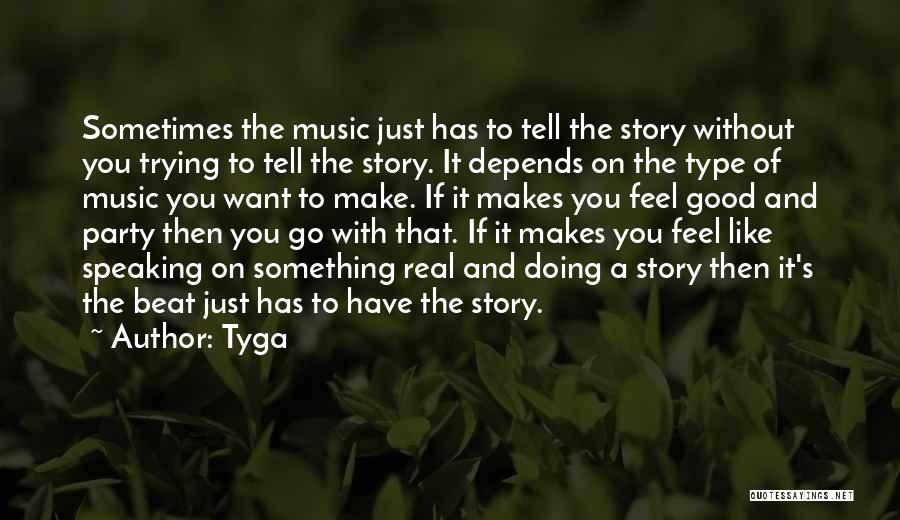 Sometimes the music just has to tell the story without you trying to tell the story. It depends on the type of music you want to make. If it makes you feel good and party then you go with that. If it makes you feel like speaking on something real and doing a story then it's the beat just has to have the story.

~ Author: Tyga

QUOTESSAYINGS.NET